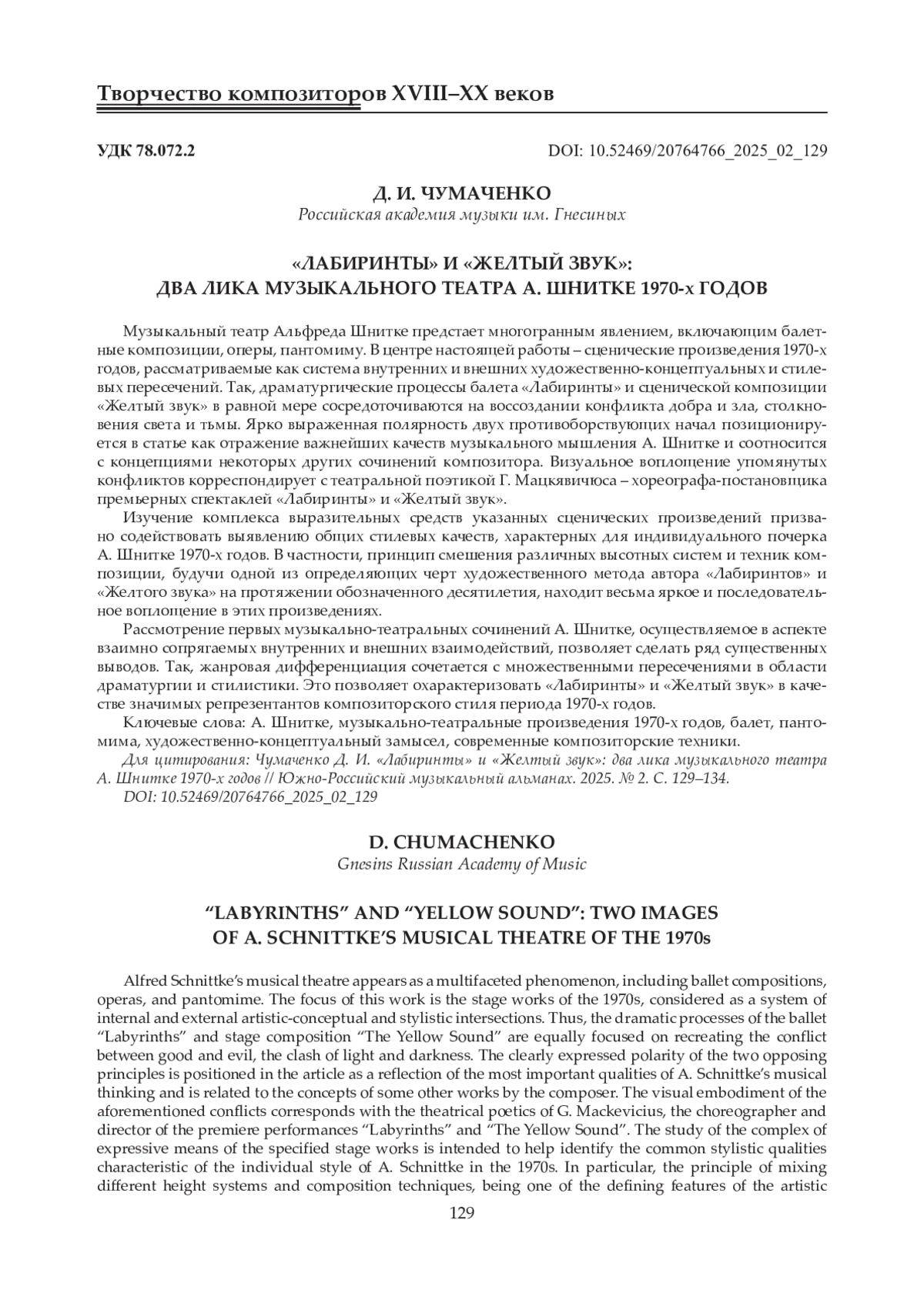 Творчество композиторов XVIII–XX веков

УДК 78.072.2

DOI: 10.52469/20764766_2025_02_129

Д. И. ЧУМАЧЕНКО
Российская академия музыки им. Гнесиных

«ЛАБИРИНТЫ» И «ЖЕЛТЫЙ ЗВУК»:
ДВА ЛИКА МУЗЫКАЛЬНОГО ТЕАТРА А. ШНИТКЕ 1970-х ГОДОВ

Музыкальный театр Альфреда Шнитке предстает многогранным явлением, включающим балетные композиции, оперы, пантомиму. В центре настоящей работы – сценические произведения 1970-х годов, рассматриваемые как система внутренних и внешних художественно-концептуальных и стилевых пересечений. Так, драматургические процессы балета «Лабиринты» и сценической композиции «Желтый звук» в равной мере сосредоточиваются на воссоздании конфликта добра и зла, столкновения света и тьмы. Ярко выраженная полярность двух противоборствующих начал позиционируется в статье как отражение важнейших качеств музыкального мышления А. Шнитке и соотносится с концепциями некоторых других сочинений композитора. Визуальное воплощение упомянутых конфликтов корреспондирует с театральной поэтикой Г. Мацкявичюса – хореографа-постановщика премьерных спектаклей «Лабиринты» и «Желтый звук».

Изучение комплекса выразительных средств указанных сценических произведений призвано содействовать выявлению общих стилевых качеств, характерных для индивидуального почерка А. Шнитке 1970-х годов. В частности, принцип смешения различных высотных систем и техник композиции, будучи одной из определяющих черт художественного метода автора «Лабиринтов» и «Желтого звука» на протяжении обозначенного десятилетия, находит весьма яркое и последовательное воплощение в этих произведениях.

Рассмотрение первых музыкально-театральных сочинений А. Шнитке, осуществляемое в аспекте взаимно сопрягаемых внутренних и внешних взаимодействий, позволяет сделать ряд существенных выводов. Так, жанровая дифференциация сочетается с множественными пересечениями в области драматургии и стилистики. Это позволяет охарактеризовать «Лабиринты» и «Желтый звук» в качестве значимых репрезентантов композиторского стиля периода 1970-х годов.

Ключевые слова: А. Шнитке, музыкально-театральные произведения 1970-х годов, балет, пантомима, художественно-концептуальный замысел, современные композиторские техники.

Для цитирования: Чумаченко Д. И. «Лабиринты» и «Желтый звук»: два лика музыкального театра А. Шнитке 1970-х годов // Южно-Российский музыкальный альманах. 2025. № 2. С. 129–134. DOI: 10.52469/20764766_2025_02_129

D. CHUMACHENKO
Gnesins Russian Academy of Music

“LABYRINTHS” AND “YELLOW SOUND”: TWO IMAGES
OF A. SCHNITTKE’S MUSICAL THEATRE OF THE 1970s

Alfred Schnittke’s musical theatre appears as a multifaceted phenomenon, including ballet compositions, operas, and pantomime. The focus of this work is the stage works of the 1970s, considered as a system of internal and external artistic-conceptual and stylistic intersections. Thus, the dramatic processes of the ballet “Labyrinths” and stage composition “The Yellow Sound” are equally focused on recreating the conflict between good and evil, the clash of light and darkness. The clearly expressed polarity of the two opposing principles is positioned in the article as a reflection of the most important qualities of A. Schnittke’s musical thinking and is related to the concepts of some other works by the composer. The visual embodiment of the aforementioned conflicts corresponds with the theatrical poetics of G. Mackevicius, the choreographer and director of the premiere performances “Labyrinths” and “The Yellow Sound”. The study of the complex of expressive means of the specified stage works is intended to help identify the common stylistic qualities characteristic of the individual style of A. Schnittke in the 1970s. In particular, the principle of mixing different height systems and composition techniques, being one of the defining features of the artistic

129